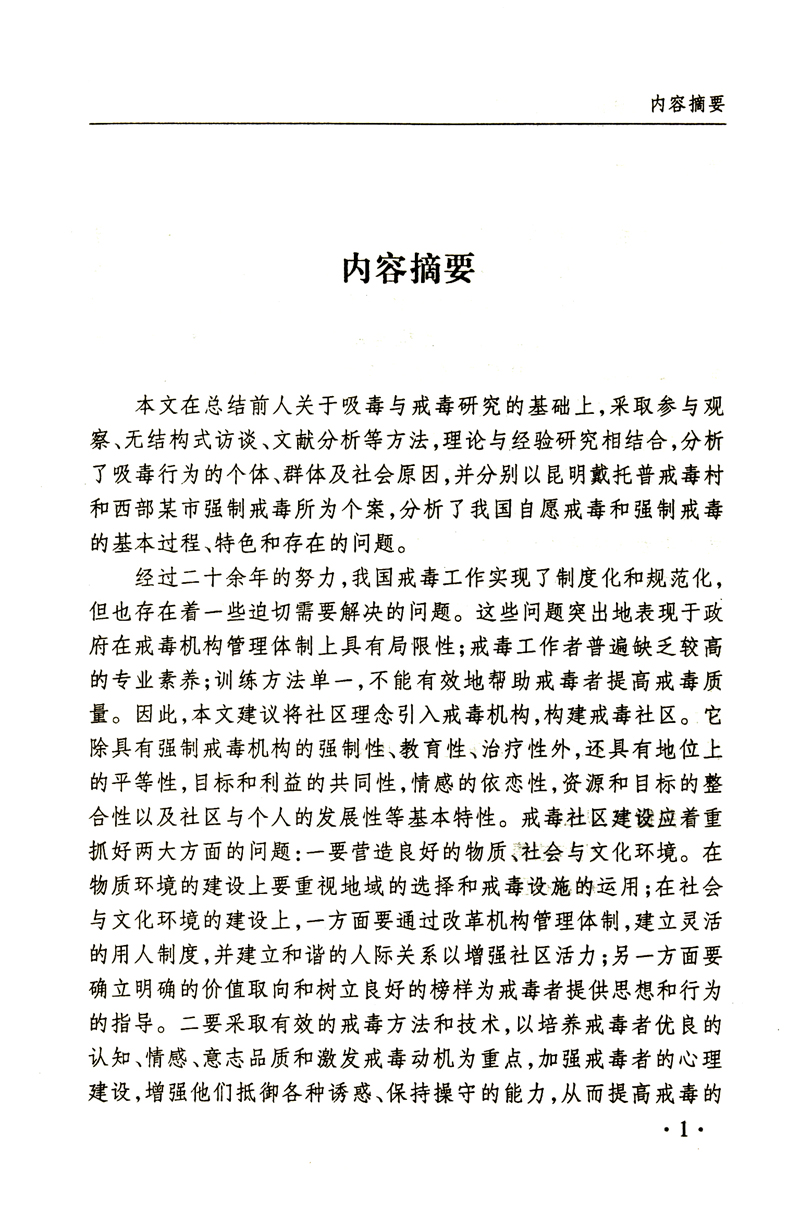 内容摘要

内容摘要

本文在总结前人关于吸毒与戒毒研究的基础上，采取参与观察、无结构式访谈、文献分析等方法，理论与经验研究相结合，分析了吸毒行为的个体、群体及社会原因，并分别以昆明戴托普戒毒村和西部某市强制戒毒所为个案，分析了我国自愿戒毒和强制戒毒的基本过程、特色和存在的问题。

经过二十余年的努力，我国戒毒工作实现了制度化和规范化，但也存在着一些迫切需要解决的问题。这些问题突出地表现于政府在戒毒机构管理体制上具有局限性；戒毒工作者普遍缺乏较高的专业素养；训练方法单一，不能有效地帮助戒毒者提高戒毒质量。因此，本文建议将社区理念引入戒毒机构，构建戒毒社区。它除具有强制戒毒机构的强制性、教育性、治疗性外，还具有地位上的平等性，目标和利益的共同性，情感的依恋性，资源和目标的整合性以及社区与个人的发展性等基本特性。戒毒社区建设应着重抓好两大方面的问题：一要营造良好的物质、社会与文化环境。在物质环境的建设上要重视地域的选择和戒毒设施的运用；在社会与文化环境的建设上，一方面要通过改革机构管理体制，建立灵活的用人制度，并建立和谐的人际关系以增强社区活力；另一方面要确立明确的价值取向和树立良好的榜样为戒毒者提供思想和行为的指导。二要采取有效的戒毒方法和技术，以培养戒毒者优良的认知、情感、意志品质和激发戒毒动机为重点，加强戒毒者的心理建设，增强他们抵御各种诱惑、保持操守的能力，从而提高戒毒的

·1·